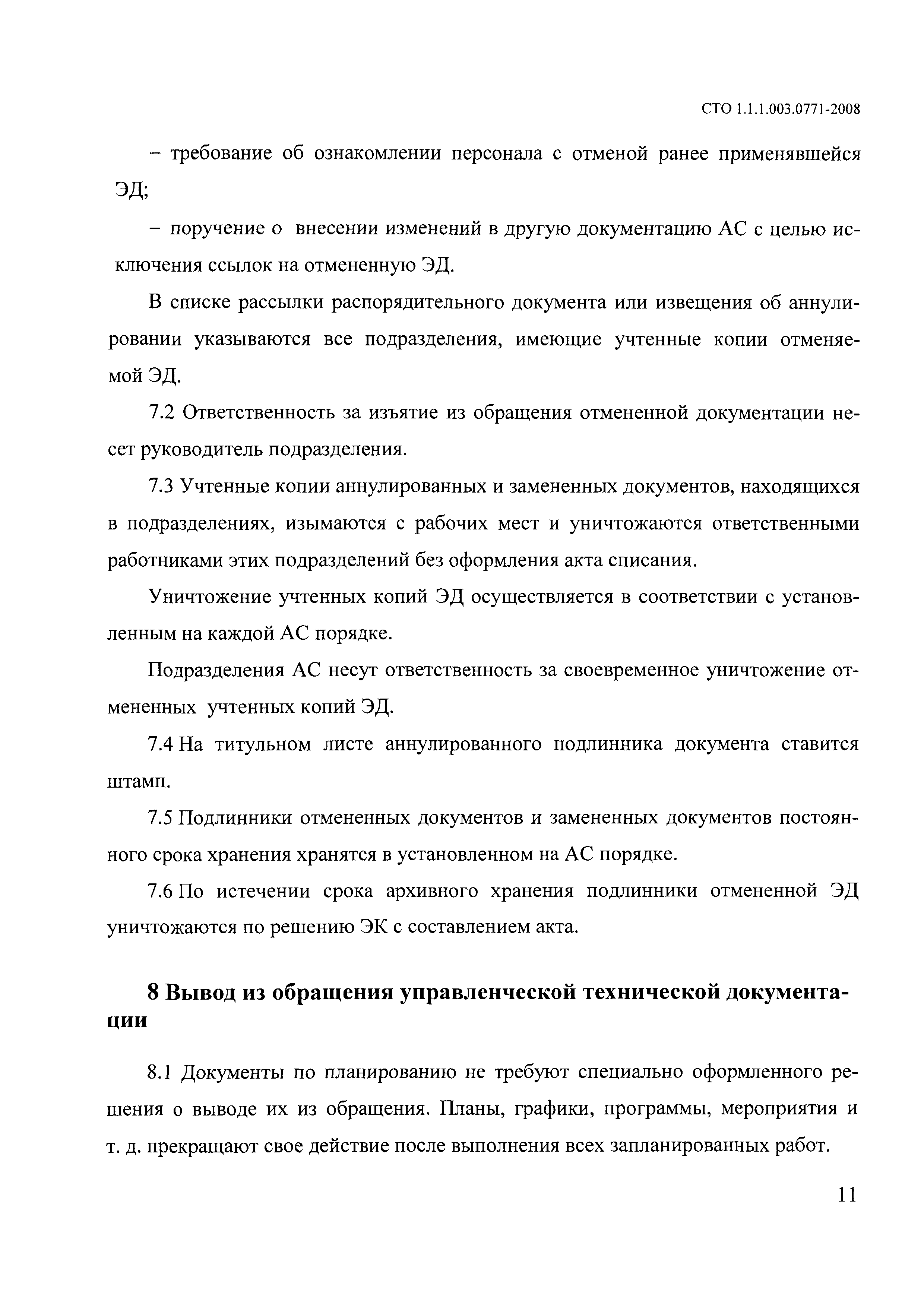 СТО 1.1.1.003.0771-2008

– требование об ознакомлении персонала с отменой ранее применявшейся ЭД;

– поручение о внесении изменений в другую документацию АС с целью исключения ссылок на отмененную ЭД.

В списке рассылки распорядительного документа или извещения об аннулировании указываются все подразделения, имеющие учтенные копии отменяемой ЭД.

7.2 Ответственность за изъятие из обращения отмененной документации несет руководитель подразделения.

7.3 Учтенные копии аннулированных и замененных документов, находящихся в подразделениях, изымаются с рабочих мест и уничтожаются ответственными работниками этих подразделений без оформления акта списания.

Уничтожение учтенных копий ЭД осуществляется в соответствии с установленным на каждой АС порядке.

Подразделения АС несут ответственность за своевременное уничтожение отмененных учтенных копий ЭД.

7.4 На титульном листе аннулированного подлинника документа ставится штамп.

7.5 Подлинники отмененных документов и замененных документов постоянного срока хранения хранятся в установленном на АС порядке.

7.6 По истечении срока архивного хранения подлинники отмененной ЭД уничтожаются по решению ЭК с составлением акта.

8 Вывод из обращения управленческой технической документации

8.1 Документы по планированию не требуют специально оформленного решения о выводе их из обращения. Планы, графики, программы, мероприятия и т. д. прекращают свое действие после выполнения всех запланированных работ.

11